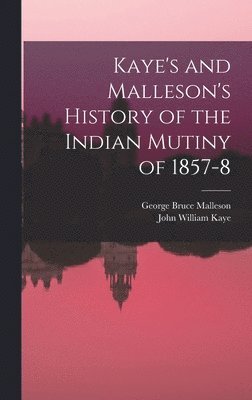 Kaye's and Malleson's History of the Indian Mutiny of 1857-8

George Bruce Malleson
John William Kaye